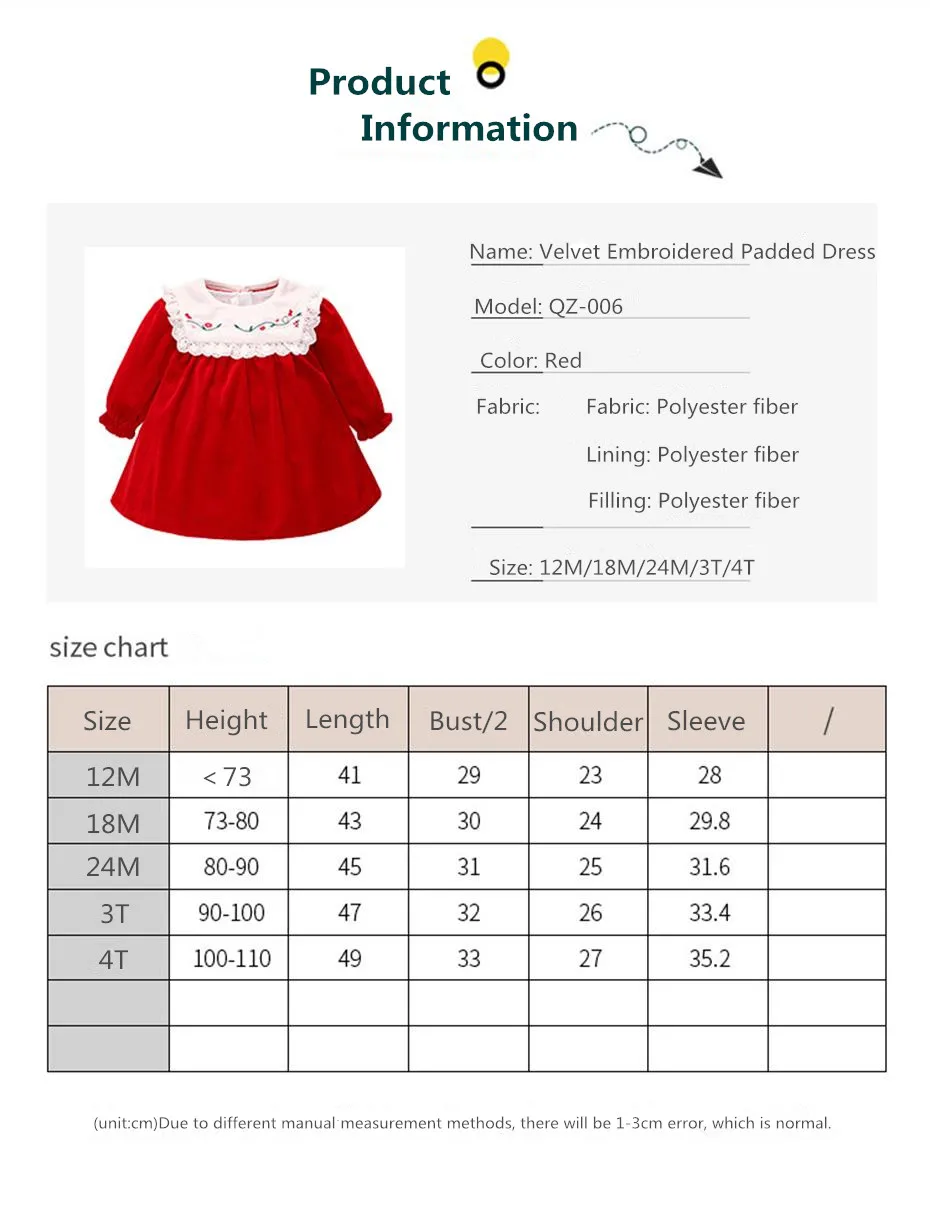 Product
Information

Name: Velvet Embroidered Padded Dress

Model: QZ-006

Color: Red

Fabric: Fabric: Polyester fiber
Lining: Polyester fiber
Filling: Polyester fiber

Size: 12M/18M/24M/3T/4T

size chart

| Size | Height | Length | Bust/2 | Shoulder | Sleeve | / |
|---|---|---|---|---|---|---|
| 12M | < 73 | 41 | 29 | 23 | 28 | |
| 18M | 73-80 | 43 | 30 | 24 | 29.8 | |
| 24M | 80-90 | 45 | 31 | 25 | 31.6 | |
| 3T | 90-100 | 47 | 32 | 26 | 33.4 | |
| 4T | 100-110 | 49 | 33 | 27 | 35.2 | |
| | | | | | | |
| | | | | | | |

(unit:cm)Due to different manual measurement methods, there will be 1-3cm error, which is normal.